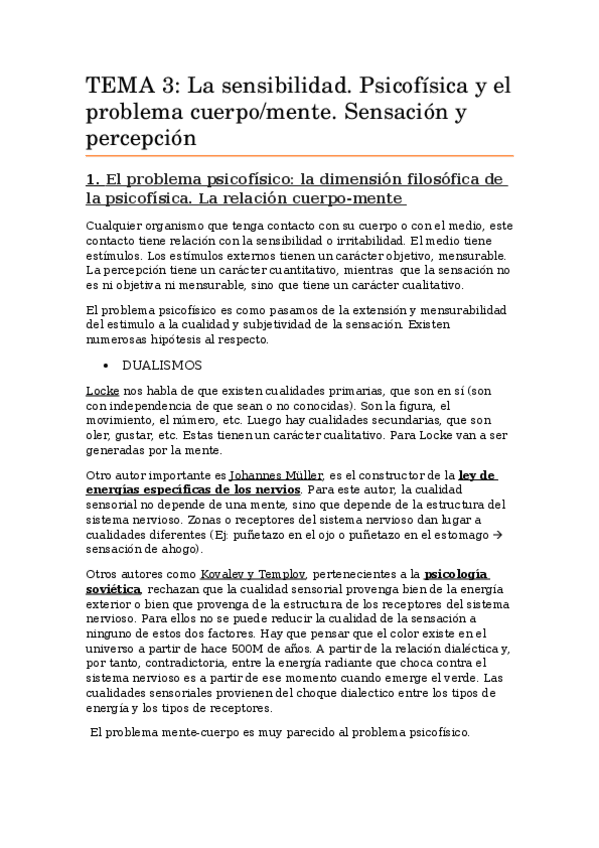 TEMA 3: La sensibilidad. Psicofísica y el problema cuerpo/mente. Sensación y percepción

1. El problema psicofísico: la dimensión filosófica de la psicofísica. La relación cuerpo-mente

Cualquier organismo que tenga contacto con su cuerpo o con el medio, este contacto tiene relación con la sensibilidad o irritabilidad. El medio tiene estímulos. Los estímulos externos tienen un carácter objetivo, mensurable. La percepción tiene un carácter cuantitativo, mientras que la sensación no es ni objetiva ni mensurable, sino que tiene un carácter cualitativo.

El problema psicofísico es como pasamos de la extensión y mensurabilidad del estimulo a la cualidad y subjetividad de la sensación. Existen numerosas hipótesis al respecto.

• DUALISMOS

Locke nos habla de que existen cualidades primarias, que son en sí (son con independencia de que sean o no conocidas). Son la figura, el movimiento, el número, etc. Luego hay cualidades secundarias, que son oler, gustar, etc. Estas tienen un carácter cualitativo. Para Locke van a ser generadas por la mente.

Otro autor importante es Johannes Müller, es el constructor de la ley de energías específicas de los nervios. Para este autor, la cualidad sensorial no depende de una mente, sino que depende de la estructura del sistema nervioso. Zonas o receptores del sistema nervioso dan lugar a cualidades diferentes (Ej: puñetazo en el ojo o puñetazo en el estomago → sensación de ahogo).

Otros autores como Kovalev y Templov, pertenecientes a la psicología soviética, rechazan que la cualidad sensorial provenga bien de la energía exterior o bien que provenga de la estructura de los receptores del sistema nervioso. Para ellos no se puede reducir la cualidad de la sensación a ninguno de estos dos factores. Hay que pensar que el color existe en el universo a partir de hace 500M de años. A partir de la relación dialéctica y, por tanto, contradictoria, entre la energía radiante que choca contra el sistema nervioso es a partir de ese momento cuando emerge el verde. Las cualidades sensoriales provienen del choque dialectico entre los tipos de energía y los tipos de receptores.

El problema mente-cuerpo es muy parecido al problema psicofísico.